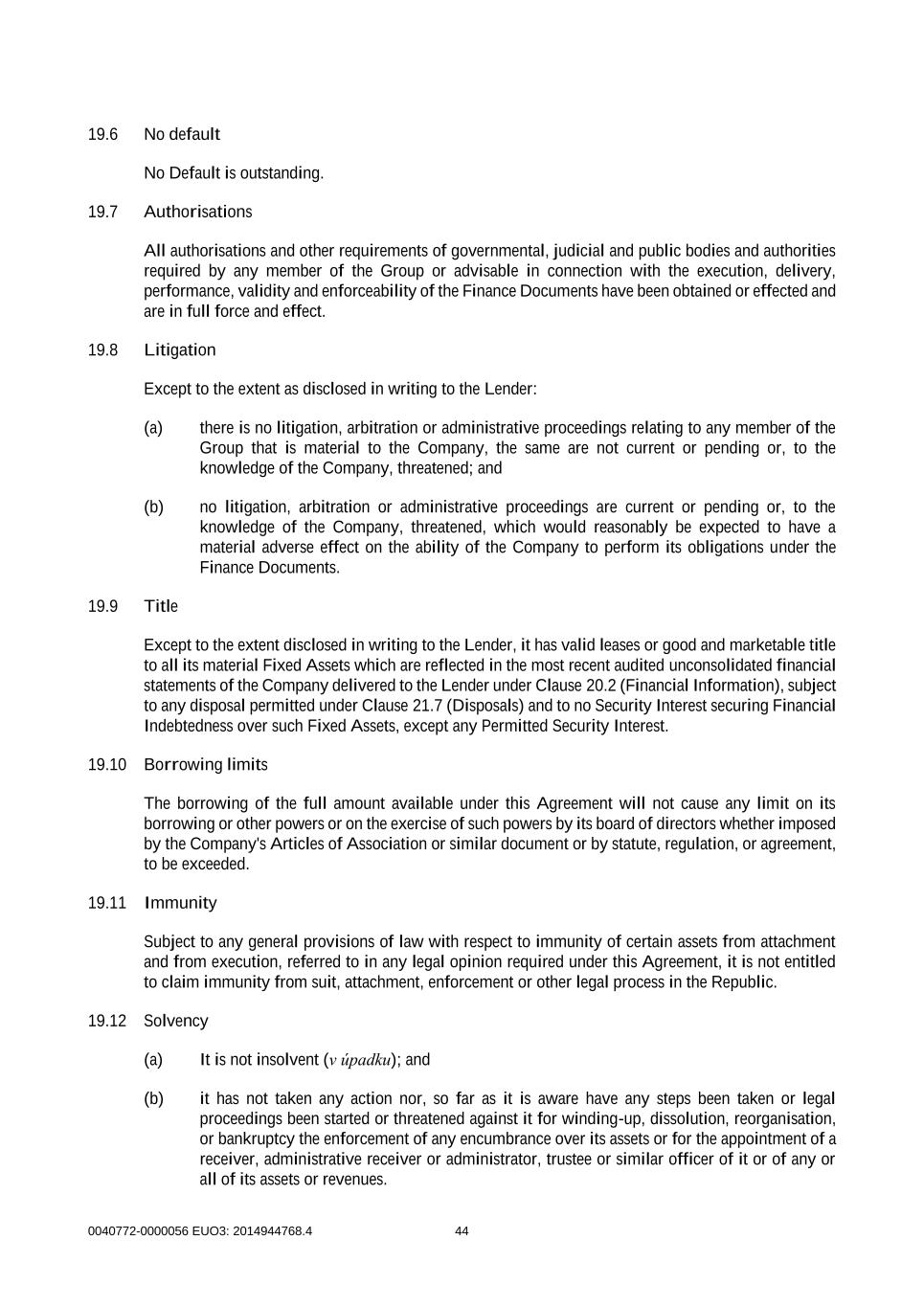 19.6 No default

No Default is outstanding.

19.7 Authorisations

All authorisations and other requirements of governmental, judicial and public bodies and authorities required by any member of the Group or advisable in connection with the execution, delivery, performance, validity and enforceability of the Finance Documents have been obtained or effected and are in full force and effect.

19.8 Litigation

Except to the extent as disclosed in writing to the Lender:

(a) there is no litigation, arbitration or administrative proceedings relating to any member of the Group that is material to the Company, the same are not current or pending or, to the knowledge of the Company, threatened; and

(b) no litigation, arbitration or administrative proceedings are current or pending or, to the knowledge of the Company, threatened, which would reasonably be expected to have a material adverse effect on the ability of the Company to perform its obligations under the Finance Documents.

19.9 Title

Except to the extent disclosed in writing to the Lender, it has valid leases or good and marketable title to all its material Fixed Assets which are reflected in the most recent audited unconsolidated financial statements of the Company delivered to the Lender under Clause 20.2 (Financial Information), subject to any disposal permitted under Clause 21.7 (Disposals) and to no Security Interest securing Financial Indebtedness over such Fixed Assets, except any Permitted Security Interest.

19.10 Borrowing limits

The borrowing of the full amount available under this Agreement will not cause any limit on its borrowing or other powers or on the exercise of such powers by its board of directors whether imposed by the Company's Articles of Association or similar document or by statute, regulation, or agreement, to be exceeded.

19.11 Immunity

Subject to any general provisions of law with respect to immunity of certain assets from attachment and from execution, referred to in any legal opinion required under this Agreement, it is not entitled to claim immunity from suit, attachment, enforcement or other legal process in the Republic.

19.12 Solvency

(a) It is not insolvent (v úpadku); and

(b) it has not taken any action nor, so far as it is aware have any steps been taken or legal proceedings been started or threatened against it for winding-up, dissolution, reorganisation, or bankruptcy the enforcement of any encumbrance over its assets or for the appointment of a receiver, administrative receiver or administrator, trustee or similar officer of it or of any or all of its assets or revenues.

0040772-0000056 EUO3: 2014944768.4 44